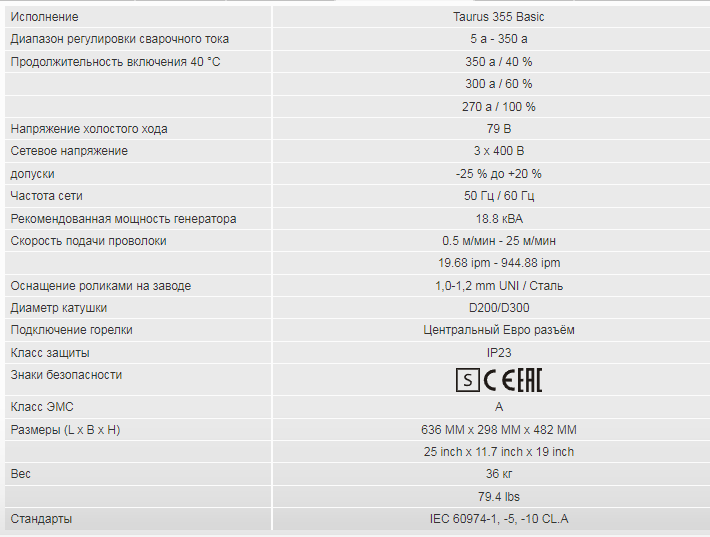 | Исполнение | Taurus 355 Basic |
|---|---|
| Диапазон регулировки сварочного тока | 5 а - 350 а |
| Продолжительность включения 40 °C | 350 а / 40 % |
| | 300 а / 60 % |
| | 270 а / 100 % |
| Напряжение холостого хода | 79 В |
| Сетевое напряжение | 3 x 400 В |
| допуски | -25 % до +20 % |
| Частота сети | 50 Гц / 60 Гц |
| Рекомендованная мощность генератора | 18.8 кВА |
| Скорость подачи проволоки | 0.5 м/мин - 25 м/мин |
| | 19.68 ipm - 944.88 ipm |
| Оснащение роликами на заводе | 1,0-1,2 mm UNI / Сталь |
| Диаметр катушки | D200/D300 |
| Подключение горелки | Центральный Евро разъём |
| Класс защиты | IP23 |
| Знаки безопасности | S CE EAC |
| Класс ЭМС | A |
| Размеры (L x B x H) | 636 MM x 298 MM x 482 MM |
| | 25 inch x 11.7 inch x 19 inch |
| Вес | 36 кг |
| | 79.4 lbs |
| Стандарты | IEC 60974-1, -5, -10 CL.A |